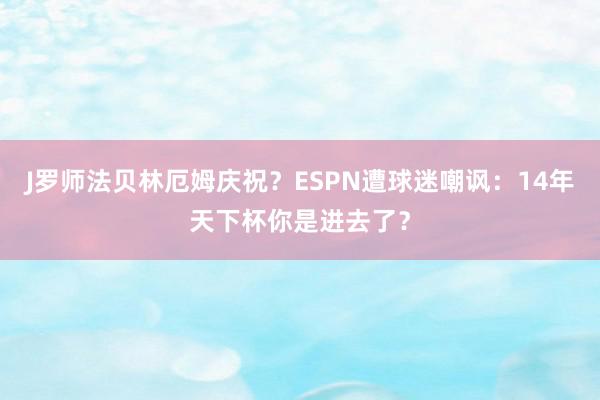 J罗师法贝林厄姆庆祝？ESPN遭球迷嘲讽：14年天下杯你是进去了？